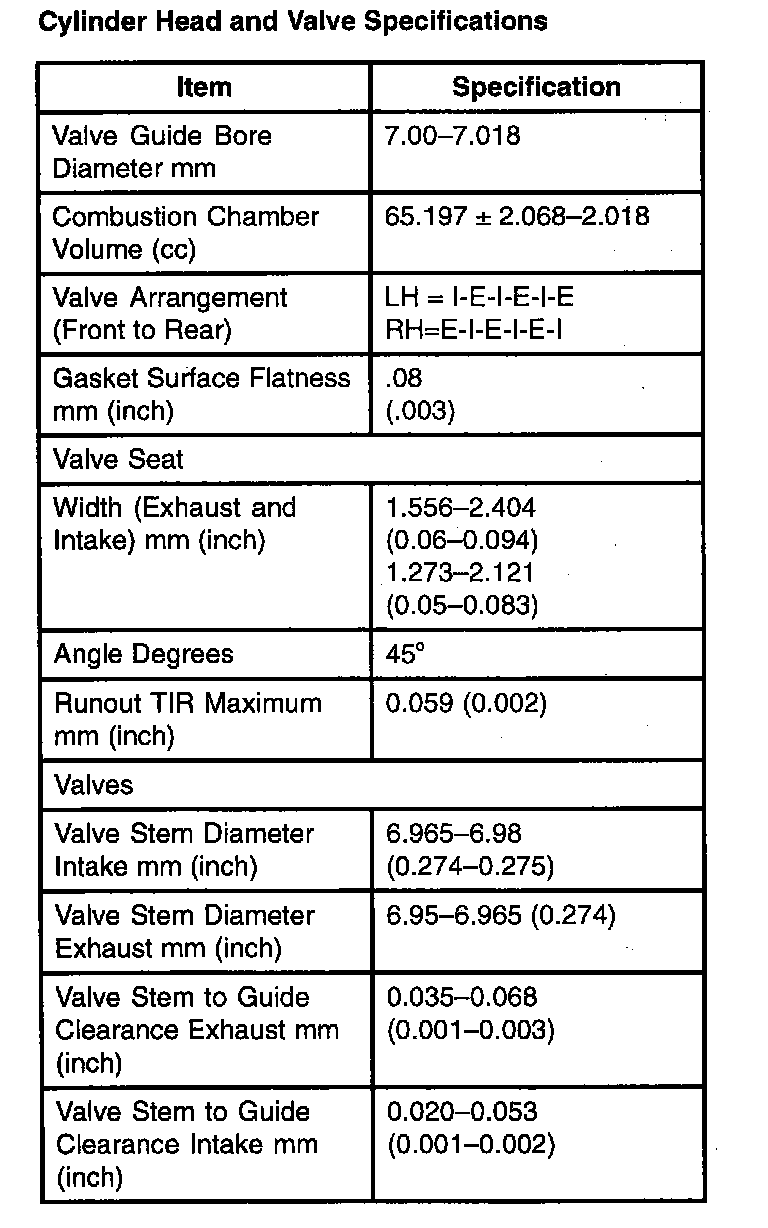 Cylinder Head and Valve Specifications

| Item | Specification |
|---|---|
| Valve Guide Bore Diameter mm | 7.00–7.018 |
| Combustion Chamber Volume (cc) | 65.197 ± 2.068–2.018 |
| Valve Arrangement (Front to Rear) | LH = I-E-I-E-I-E RH=E-I-E-I-E-I |
| Gasket Surface Flatness mm (inch) | .08 (.003) |
| Valve Seat | |
| Width (Exhaust and Intake) mm (inch) | 1.556–2.404 (0.06–0.094) 1.273–2.121 (0.05–0.083) |
| Angle Degrees | 45° |
| Runout TIR Maximum mm (inch) | 0.059 (0.002) |
| Valves | |
| Valve Stem Diameter Intake mm (inch) | 6.965–6.98 (0.274–0.275) |
| Valve Stem Diameter Exhaust mm (inch) | 6.95–6.965 (0.274) |
| Valve Stem to Guide Clearance Exhaust mm (inch) | 0.035–0.068 (0.001–0.003) |
| Valve Stem to Guide Clearance Intake mm (inch) | 0.020–0.053 (0.001–0.002) |